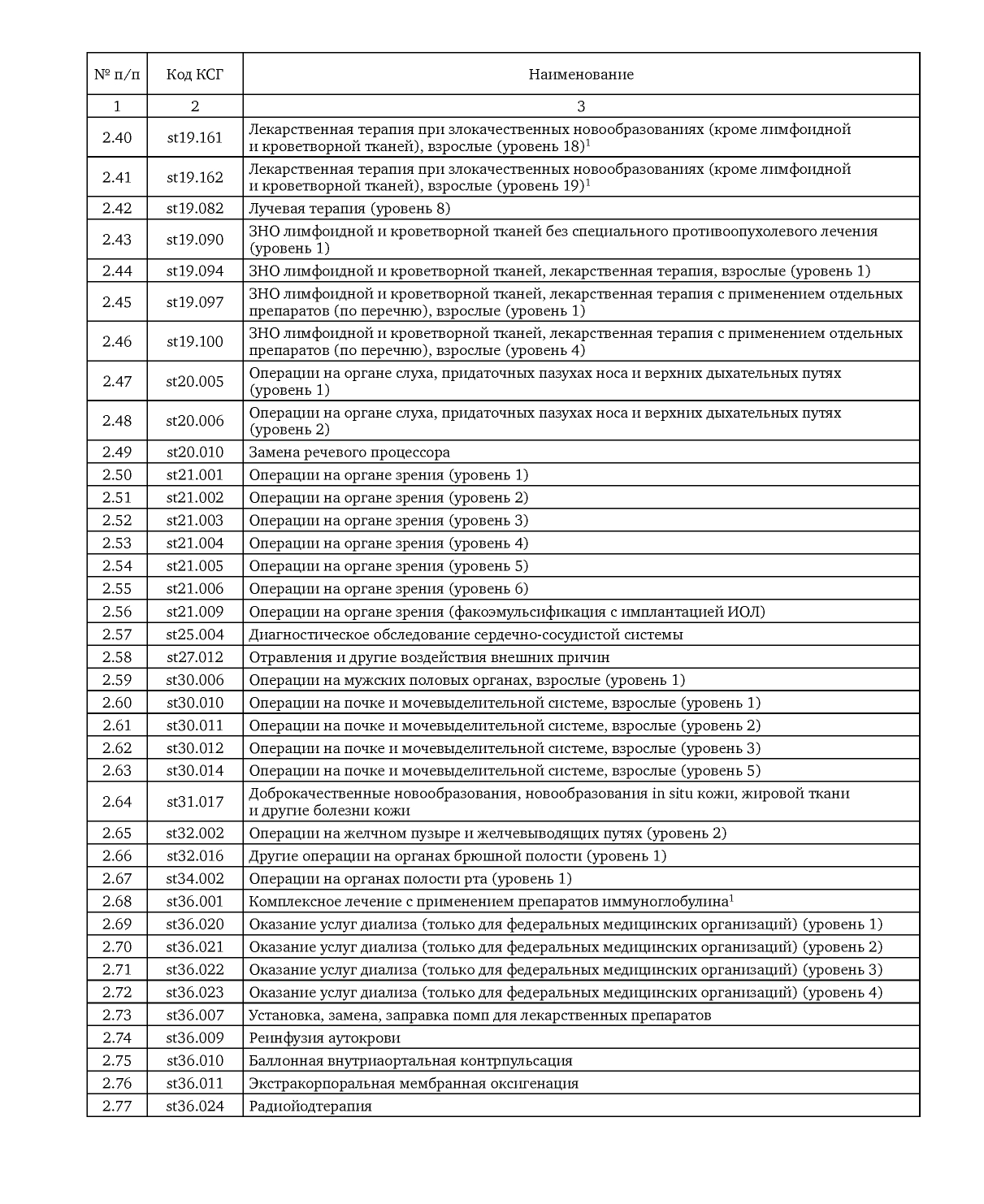 | № п/п | Код КСГ | Наименование |
|---|---|---|
| 1 | 2 | 3 |
| 2.40 | st19.161 | Лекарственная терапия при злокачественных новообразованиях (кроме лимфоидной и кроветворной тканей), взрослые (уровень 18)$^1$ |
| 2.41 | st19.162 | Лекарственная терапия при злокачественных новообразованиях (кроме лимфоидной и кроветворной тканей), взрослые (уровень 19)$^1$ |
| 2.42 | st19.082 | Лучевая терапия (уровень 8) |
| 2.43 | st19.090 | ЗНО лимфоидной и кроветворной тканей без специального противоопухолевого лечения (уровень 1) |
| 2.44 | st19.094 | ЗНО лимфоидной и кроветворной тканей, лекарственная терапия, взрослые (уровень 1) |
| 2.45 | st19.097 | ЗНО лимфоидной и кроветворной тканей, лекарственная терапия с применением отдельных препаратов (по перечню), взрослые (уровень 1) |
| 2.46 | st19.100 | ЗНО лимфоидной и кроветворной тканей, лекарственная терапия с применением отдельных препаратов (по перечню), взрослые (уровень 4) |
| 2.47 | st20.005 | Операции на органе слуха, придаточных пазухах носа и верхних дыхательных путях (уровень 1) |
| 2.48 | st20.006 | Операции на органе слуха, придаточных пазухах носа и верхних дыхательных путях (уровень 2) |
| 2.49 | st20.010 | Замена речевого процессора |
| 2.50 | st21.001 | Операции на органе зрения (уровень 1) |
| 2.51 | st21.002 | Операции на органе зрения (уровень 2) |
| 2.52 | st21.003 | Операции на органе зрения (уровень 3) |
| 2.53 | st21.004 | Операции на органе зрения (уровень 4) |
| 2.54 | st21.005 | Операции на органе зрения (уровень 5) |
| 2.55 | st21.006 | Операции на органе зрения (уровень 6) |
| 2.56 | st21.009 | Операции на органе зрения (факоэмульсификация с имплантацией ИОЛ) |
| 2.57 | st25.004 | Диагностическое обследование сердечно-сосудистой системы |
| 2.58 | st27.012 | Отравления и другие воздействия внешних причин |
| 2.59 | st30.006 | Операции на мужских половых органах, взрослые (уровень 1) |
| 2.60 | st30.010 | Операции на почке и мочевыделительной системе, взрослые (уровень 1) |
| 2.61 | st30.011 | Операции на почке и мочевыделительной системе, взрослые (уровень 2) |
| 2.62 | st30.012 | Операции на почке и мочевыделительной системе, взрослые (уровень 3) |
| 2.63 | st30.014 | Операции на почке и мочевыделительной системе, взрослые (уровень 5) |
| 2.64 | st31.017 | Доброкачественные новообразования, новообразования in situ кожи, жировой ткани и другие болезни кожи |
| 2.65 | st32.002 | Операции на желчном пузыре и желчевыводящих путях (уровень 2) |
| 2.66 | st32.016 | Другие операции на органах брюшной полости (уровень 1) |
| 2.67 | st34.002 | Операции на органах полости рта (уровень 1) |
| 2.68 | st36.001 | Комплексное лечение с применением препаратов иммуноглобулина$^1$ |
| 2.69 | st36.020 | Оказание услуг диализа (только для федеральных медицинских организаций) (уровень 1) |
| 2.70 | st36.021 | Оказание услуг диализа (только для федеральных медицинских организаций) (уровень 2) |
| 2.71 | st36.022 | Оказание услуг диализа (только для федеральных медицинских организаций) (уровень 3) |
| 2.72 | st36.023 | Оказание услуг диализа (только для федеральных медицинских организаций) (уровень 4) |
| 2.73 | st36.007 | Установка, замена, заправка помп для лекарственных препаратов |
| 2.74 | st36.009 | Реинфузия аутокрови |
| 2.75 | st36.010 | Баллонная внутриаортальная контрпульсация |
| 2.76 | st36.011 | Экстракорпоральная мембранная оксигенация |
| 2.77 | st36.024 | Радиойодтерапия |